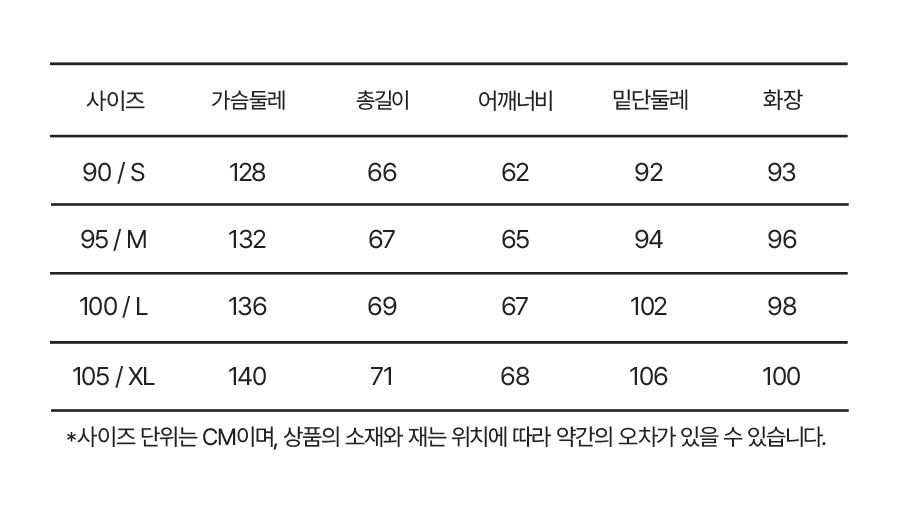 | 사이즈 | 가슴둘레 | 총길이 | 어깨너비 | 밑단둘레 | 화장 |
|---|---|---|---|---|---|
| 90 / S | 128 | 66 | 62 | 92 | 93 |
| 95 / M | 132 | 67 | 65 | 94 | 96 |
| 100 / L | 136 | 69 | 67 | 102 | 98 |
| 105 / XL | 140 | 71 | 68 | 106 | 100 |

*사이즈 단위는 CM이며, 상품의 소재와 재는 위치에 따라 약간의 오차가 있을 수 있습니다.